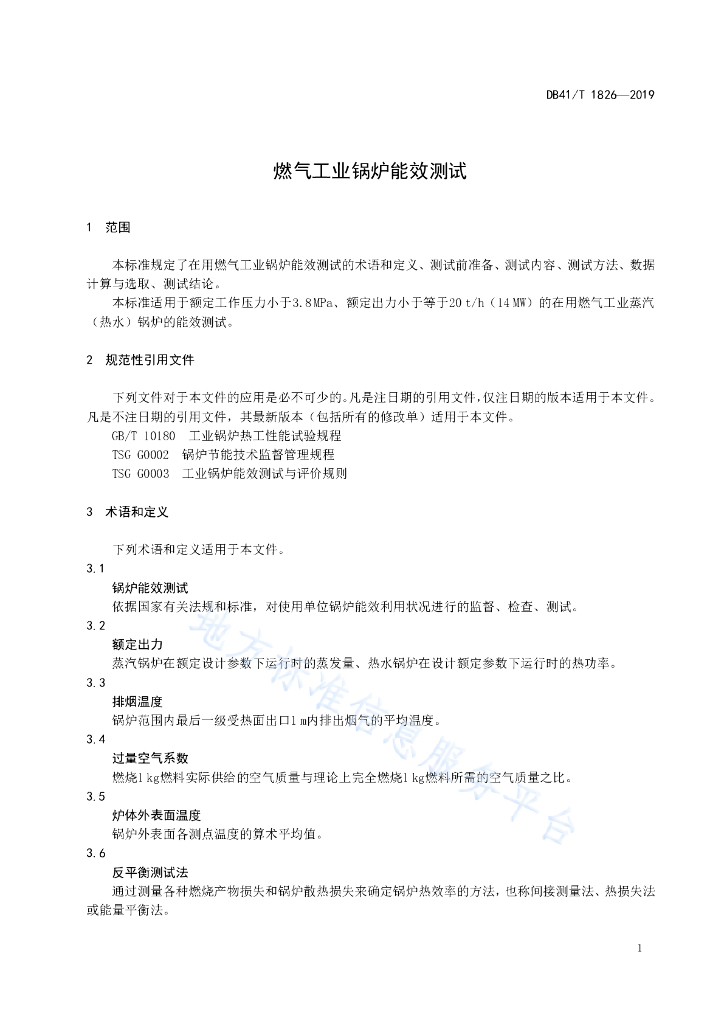 DB41/T 1826—2019

燃气工业锅炉能效测试

1 范围

本标准规定了在用燃气工业锅炉能效测试的术语和定义、测试前准备、测试内容、测试方法、数据计算与选取、测试结论。

本标准适用于额定工作压力小于3.8MPa、额定出力小于等于20 t/h（14 MW）的在用燃气工业蒸汽（热水）锅炉的能效测试。

2 规范性引用文件

下列文件对于本文件的应用是必不可少的。凡是注日期的引用文件，仅注日期的版本适用于本文件。凡是不注日期的引用文件，其最新版本（包括所有的修改单）适用于本文件。

GB/T 10180 工业锅炉热工性能试验规程
TSG G0002 锅炉节能技术监督管理规程
TSG G0003 工业锅炉能效测试与评价规则

3 术语和定义

下列术语和定义适用于本文件。

3.1
锅炉能效测试
依据国家有关法规和标准，对使用单位锅炉能效利用状况进行的监督、检查、测试。

3.2
额定出力
蒸汽锅炉在额定设计参数下运行时的蒸发量、热水锅炉在设计额定参数下运行时的热功率。

3.3
排烟温度
锅炉范围内最后一级受热面出口1 m内排出烟气的平均温度。

3.4
过量空气系数
燃烧1 kg燃料实际供给的空气质量与理论上完全燃烧1 kg燃料所需的空气质量之比。

3.5
炉体外表面温度
锅炉外表面各测点温度的算术平均值。

3.6
反平衡测试法
通过测量各种燃烧产物损失和锅炉散热损失来确定锅炉热效率的方法，也称间接测量法、热损失法或能量平衡法。

地方标准信息服务平台

1